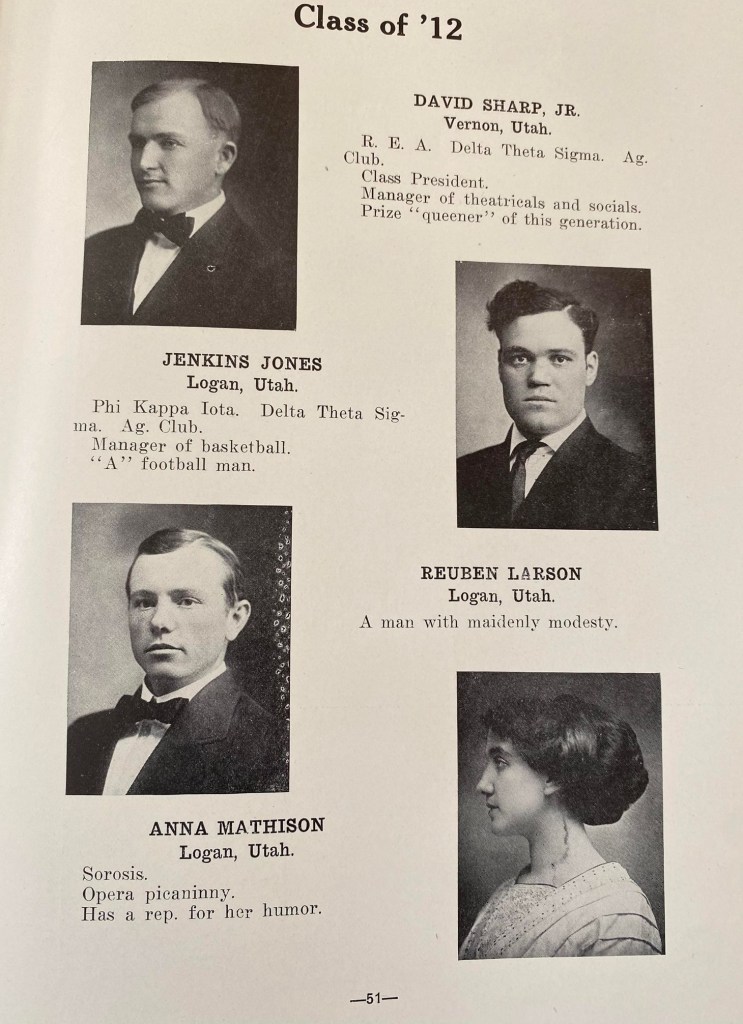 Class of '12

DAVID SHARP, JR.
Vernon, Utah.
R. E. A. Delta Theta Sigma. Ag. Club.
Class President.
Manager of theatricals and socials.
Prize "queener" of this generation.

JENKINS JONES
Logan, Utah.
Phi Kappa Iota. Delta Theta Sigma. Ag. Club.
Manager of basketball.
"A" football man.

REUBEN LARSON
Logan, Utah.
A man with maidenly modesty.

ANNA MATHISON
Logan, Utah.
Sorosis.
Opera picaninny.
Has a rep. for her humor.

—51—